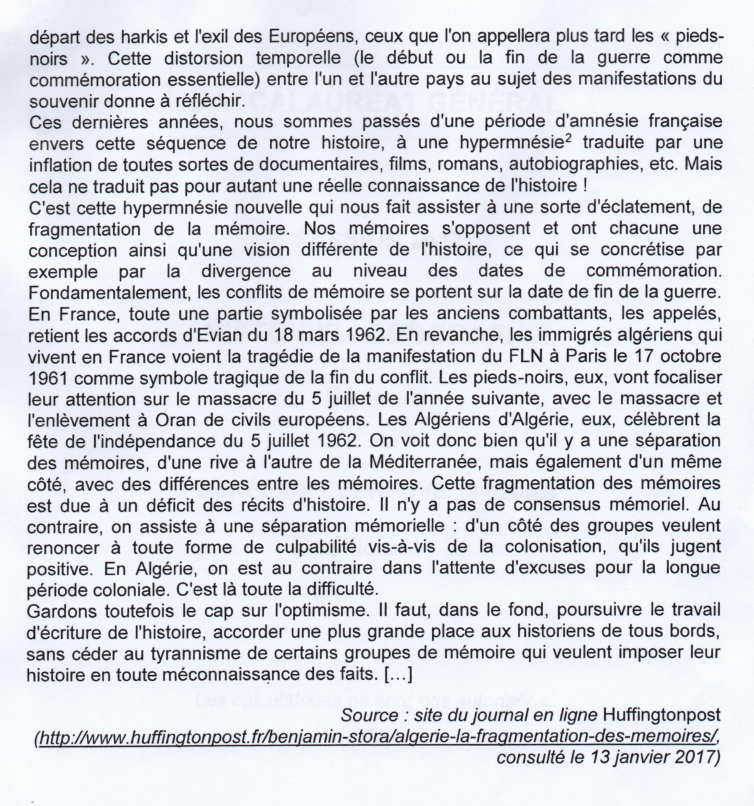 départ des harkis et l'exil des Européens, ceux que l'on appellera plus tard les « pieds-noirs ». Cette distorsion temporelle (le début ou la fin de la guerre comme commémoration essentielle) entre l'un et l'autre pays au sujet des manifestations du souvenir donne à réfléchir.
Ces dernières années, nous sommes passés d'une période d'amnésie française envers cette séquence de notre histoire, à une hypermnésie$^2$ traduite par une inflation de toutes sortes de documentaires, films, romans, autobiographies, etc. Mais cela ne traduit pas pour autant une réelle connaissance de l'histoire !
C'est cette hypermnésie nouvelle qui nous fait assister à une sorte d'éclatement, de fragmentation de la mémoire. Nos mémoires s'opposent et ont chacune une conception ainsi qu'une vision différente de l'histoire, ce qui se concrétise par exemple par la divergence au niveau des dates de commémoration. Fondamentalement, les conflits de mémoire se portent sur la date de fin de la guerre. En France, toute une partie symbolisée par les anciens combattants, les appelés, retient les accords d'Evian du 18 mars 1962. En revanche, les immigrés algériens qui vivent en France voient la tragédie de la manifestation du FLN à Paris le 17 octobre 1961 comme symbole tragique de la fin du conflit. Les pieds-noirs, eux, vont focaliser leur attention sur le massacre du 5 juillet de l'année suivante, avec le massacre et l'enlèvement à Oran de civils européens. Les Algériens d'Algérie, eux, célèbrent la fête de l'indépendance du 5 juillet 1962. On voit donc bien qu'il y a une séparation des mémoires, d'une rive à l'autre de la Méditerranée, mais également d'un même côté, avec des différences entre les mémoires. Cette fragmentation des mémoires est due à un déficit des récits d'histoire. Il n'y a pas de consensus mémoriel. Au contraire, on assiste à une séparation mémorielle : d'un côté des groupes veulent renoncer à toute forme de culpabilité vis-à-vis de la colonisation, qu'ils jugent positive. En Algérie, on est au contraire dans l'attente d'excuses pour la longue période coloniale. C'est là toute la difficulté.
Gardons toutefois le cap sur l'optimisme. Il faut, dans le fond, poursuivre le travail d'écriture de l'histoire, accorder une plus grande place aux historiens de tous bords, sans céder au tyrannisme de certains groupes de mémoire qui veulent imposer leur histoire en toute méconnaissance des faits. [...]

Source : site du journal en ligne Huffingtonpost (http://www.huffingtonpost.fr/benjamin-stora/algerie-la-fragmentation-des-memoires/, consulté le 13 janvier 2017)